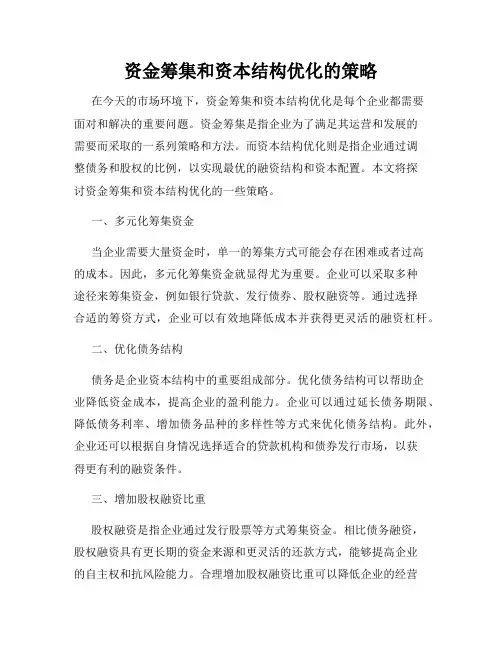 资金筹集和资本结构优化的策略

在今天的市场环境下，资金筹集和资本结构优化是每个企业都需要面对和解决的重要问题。资金筹集是指企业为了满足其运营和发展的需要而采取的一系列策略和方法。而资本结构优化则是指企业通过调整债务和股权的比例，以实现最优的融资结构和资本配置。本文将探讨资金筹集和资本结构优化的一些策略。

一、多元化筹集资金

当企业需要大量资金时，单一的筹集方式可能会存在困难或者过高的成本。因此，多元化筹集资金就显得尤为重要。企业可以采取多种途径来筹集资金，例如银行贷款、发行债券、股权融资等。通过选择合适的筹资方式，企业可以有效地降低成本并获得更灵活的融资杠杆。

二、优化债务结构

债务是企业资本结构中的重要组成部分。优化债务结构可以帮助企业降低资金成本，提高企业的盈利能力。企业可以通过延长债务期限、降低债务利率、增加债务品种的多样性等方式来优化债务结构。此外，企业还可以根据自身情况选择适合的贷款机构和债券发行市场，以获得更有利的融资条件。

三、增加股权融资比重

股权融资是指企业通过发行股票等方式筹集资金。相比债务融资，股权融资具有更长期的资金来源和更灵活的还款方式，能够提高企业的自主权和抗风险能力。合理增加股权融资比重可以降低企业的经营